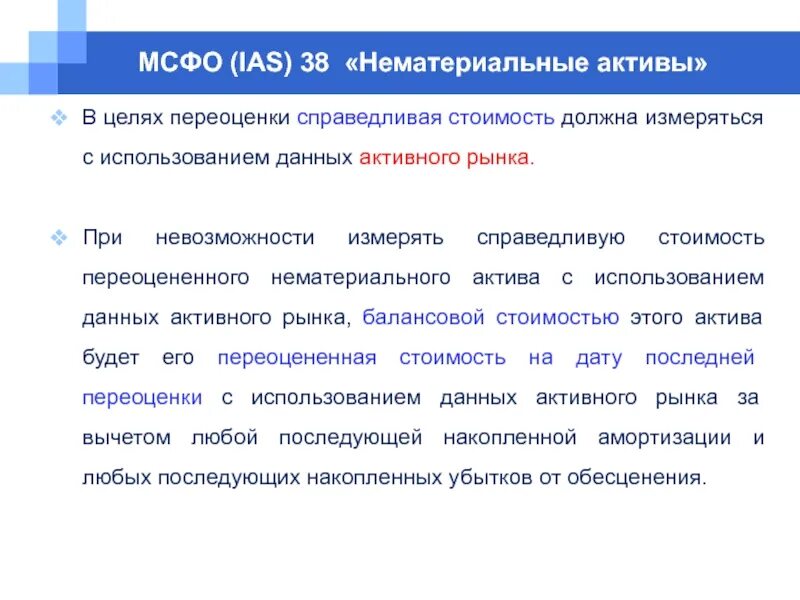 МСФО (IAS) 38 «Нематериальные активы»

❖ В целях переоценки справедливая стоимость должна измеряться с использованием данных активного рынка.

❖ При невозможности измерять справедливую стоимость переоцененного нематериального актива с использованием данных активного рынка, балансовой стоимостью этого актива будет его переоцененная стоимость на дату последней переоценки с использованием данных активного рынка за вычетом любой последующей накопленной амортизации и любых последующих накопленных убытков от обесценения.